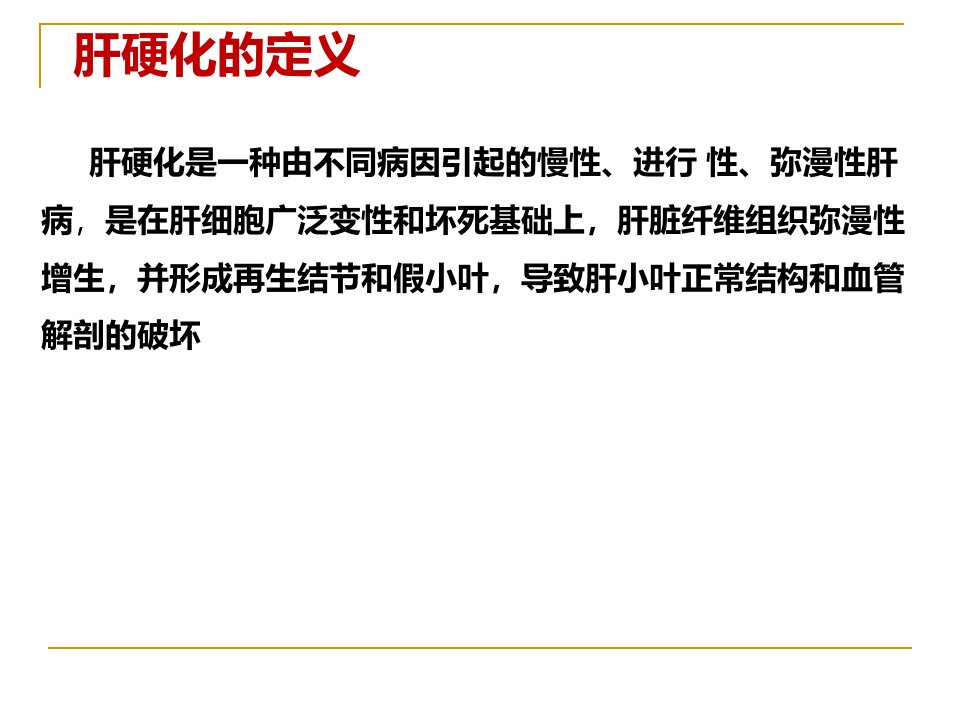 肝硬化的定义

肝硬化是一种由不同病因引起的慢性、进行 性、弥漫性肝病，是在肝细胞广泛变性和坏死基础上，肝脏纤维组织弥漫性增生，并形成再生结节和假小叶，导致肝小叶正常结构和血管解剖的破坏